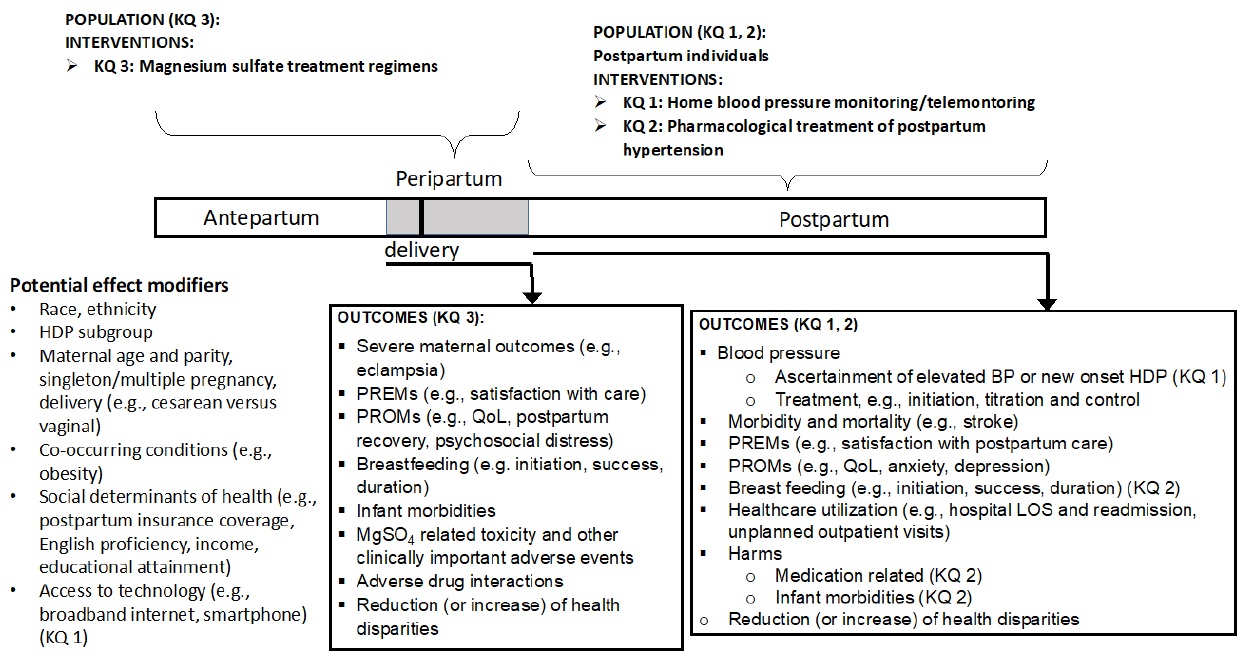 POPULATION (KQ 3):
INTERVENTIONS:
➢ KQ 3: Magnesium sulfate treatment regimens

POPULATION (KQ 1, 2):
Postpartum individuals
INTERVENTIONS:
➢ KQ 1: Home blood pressure monitoring/telemontoring
➢ KQ 2: Pharmacological treatment of postpartum hypertension

Peripartum

Antepartum

Postpartum

delivery

Potential effect modifiers
• Race, ethnicity
• HDP subgroup
• Maternal age and parity, singleton/multiple pregnancy, delivery (e.g., cesarean versus vaginal)
• Co-occurring conditions (e.g., obesity)
• Social determinants of health (e.g., postpartum insurance coverage, English proficiency, income, educational attainment)
• Access to technology (e.g., broadband internet, smartphone) (KQ 1)

OUTCOMES (KQ 3):
▪ Severe maternal outcomes (e.g., eclampsia)
▪ PREMs (e.g., satisfaction with care)
▪ PROMs (e.g., QoL, postpartum recovery, psychosocial distress)
▪ Breastfeeding (e.g. initiation, success, duration)
▪ Infant morbidities
▪ $MgSO_4$ related toxicity and other clinically important adverse events
▪ Adverse drug interactions
▪ Reduction (or increase) of health disparities

OUTCOMES (KQ 1, 2)
▪ Blood pressure
o Ascertainment of elevated BP or new onset HDP (KQ 1)
o Treatment, e.g., initiation, titration and control
▪ Morbidity and mortality (e.g., stroke)
▪ PREMs (e.g., satisfaction with postpartum care)
▪ PROMs (e.g., QoL, anxiety, depression)
▪ Breast feeding (e.g., initiation, success, duration) (KQ 2)
▪ Healthcare utilization (e.g., hospital LOS and readmission, unplanned outpatient visits)
▪ Harms
o Medication related (KQ 2)
o Infant morbidities (KQ 2)
o Reduction (or increase) of health disparities